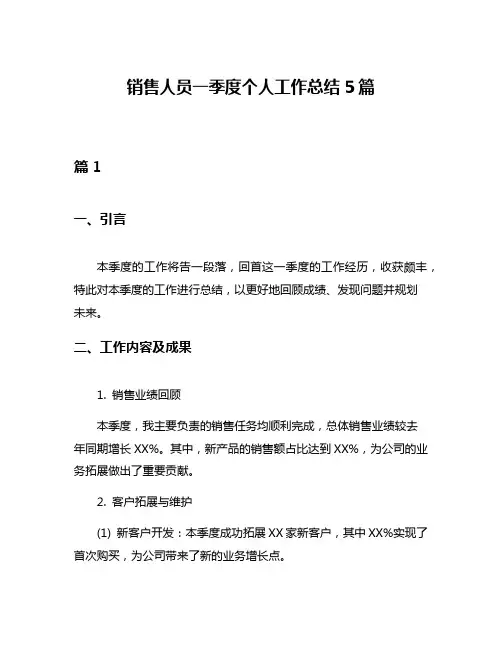 销售人员一季度个人工作总结 5 篇

篇 1

一、引言

本季度的工作将告一段落，回首这一季度的工作经历，收获颇丰，特此对本季度的工作进行总结，以更好地回顾成绩、发现问题并规划未来。

二、工作内容及成果

1. 销售业绩回顾

本季度，我主要负责的销售任务均顺利完成，总体销售业绩较去年同期增长 XX%。其中，新产品的销售额占比达到 XX%，为公司的业务拓展做出了重要贡献。

2. 客户拓展与维护

(1) 新客户开发：本季度成功拓展 XX 家新客户，其中 XX%实现了首次购买，为公司带来了新的业务增长点。